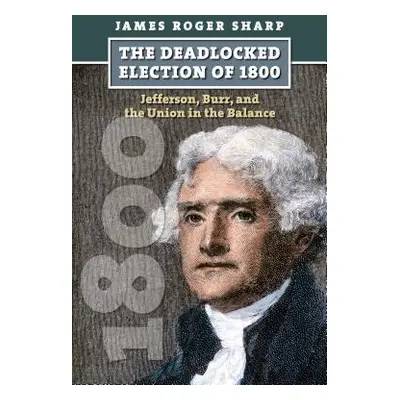 JAMES ROGER SHARP

THE DEADLOCKED ELECTION OF 1800

Jefferson, Burr, and the Union in the Balance

1800